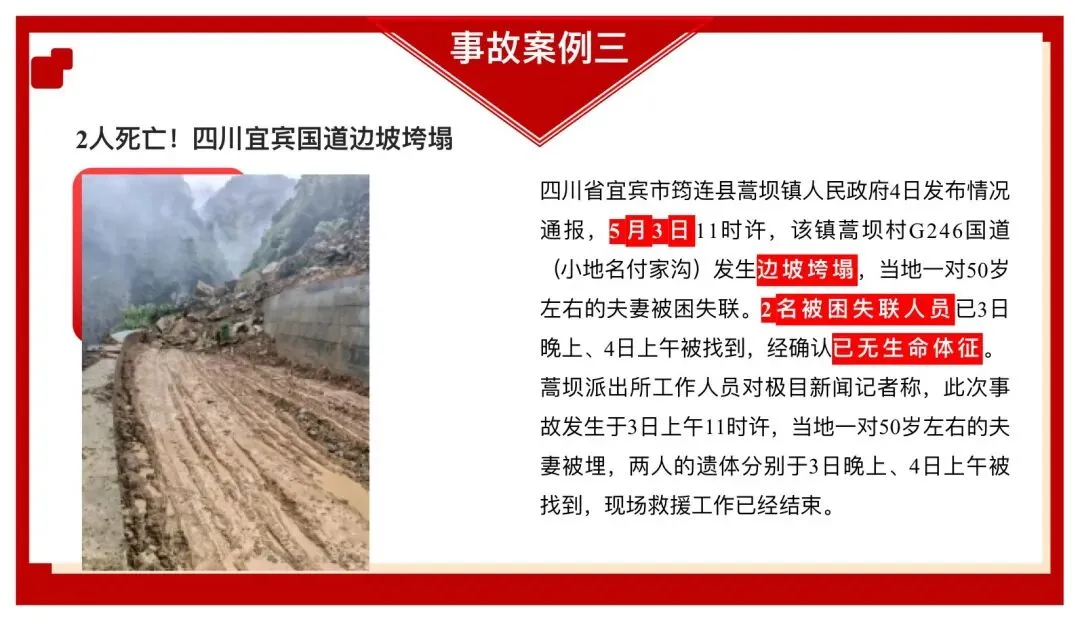 事故案例三

2人死亡！四川宜宾国道边坡垮塌

四川省宜宾市筠连县蒿坝镇人民政府4日发布情况通报，5月3日11时许，该镇蒿坝村G246国道（小地名付家沟）发生边坡垮塌，当地一对50岁左右的夫妻被困失联。2名被困失联人员已3日晚上、4日上午被找到，经确认已无生命体征。蒿坝派出所工作人员对极目新闻记者称，此次事故发生于3日上午11时许，当地一对50岁左右的夫妻被埋，两人的遗体分别于3日晚上、4日上午被找到，现场救援工作已经结束。